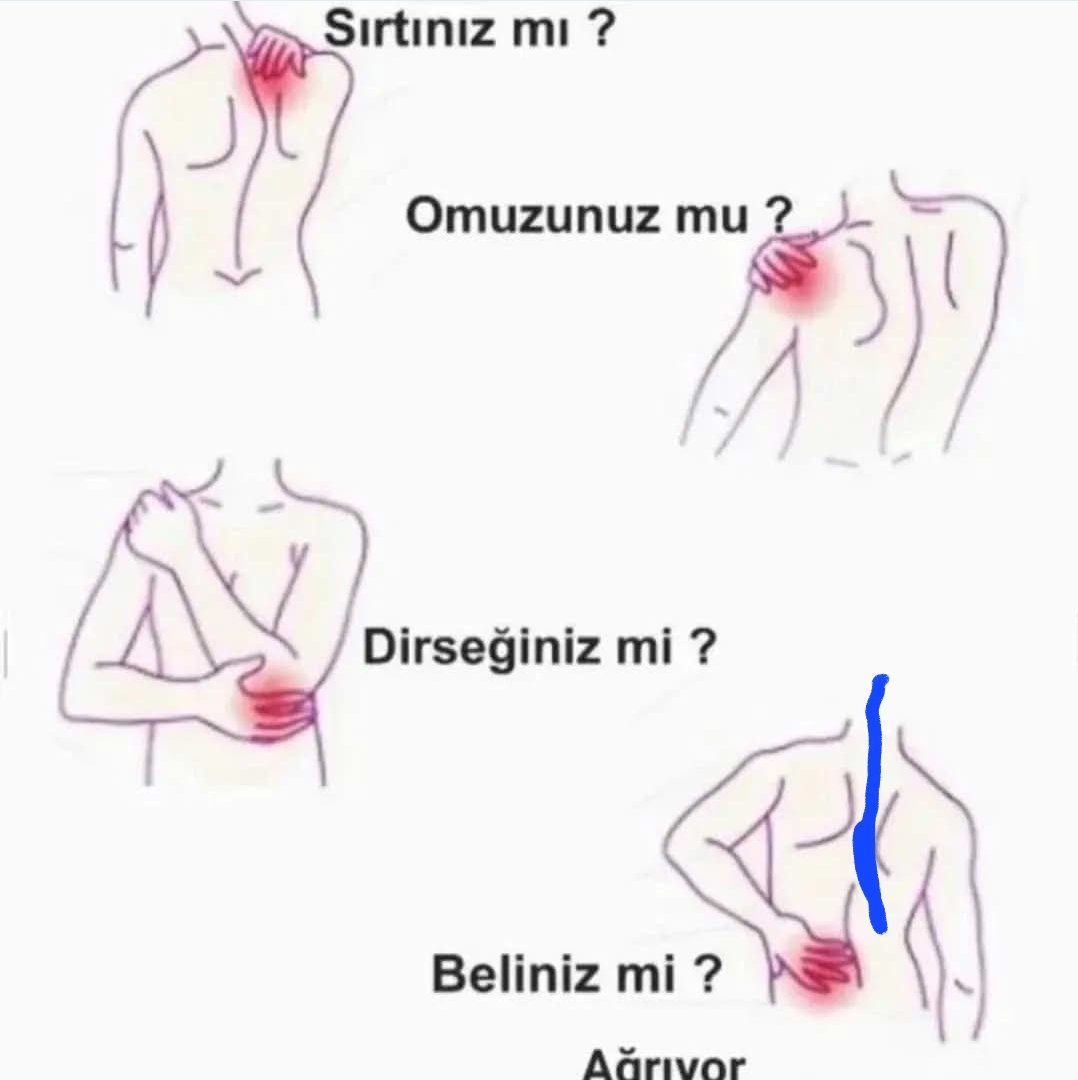 Sırtınız mı ?

Omuzunuz mu ?

Dirseğiniz mi ?

Beliniz mi ?

Ağrıyor